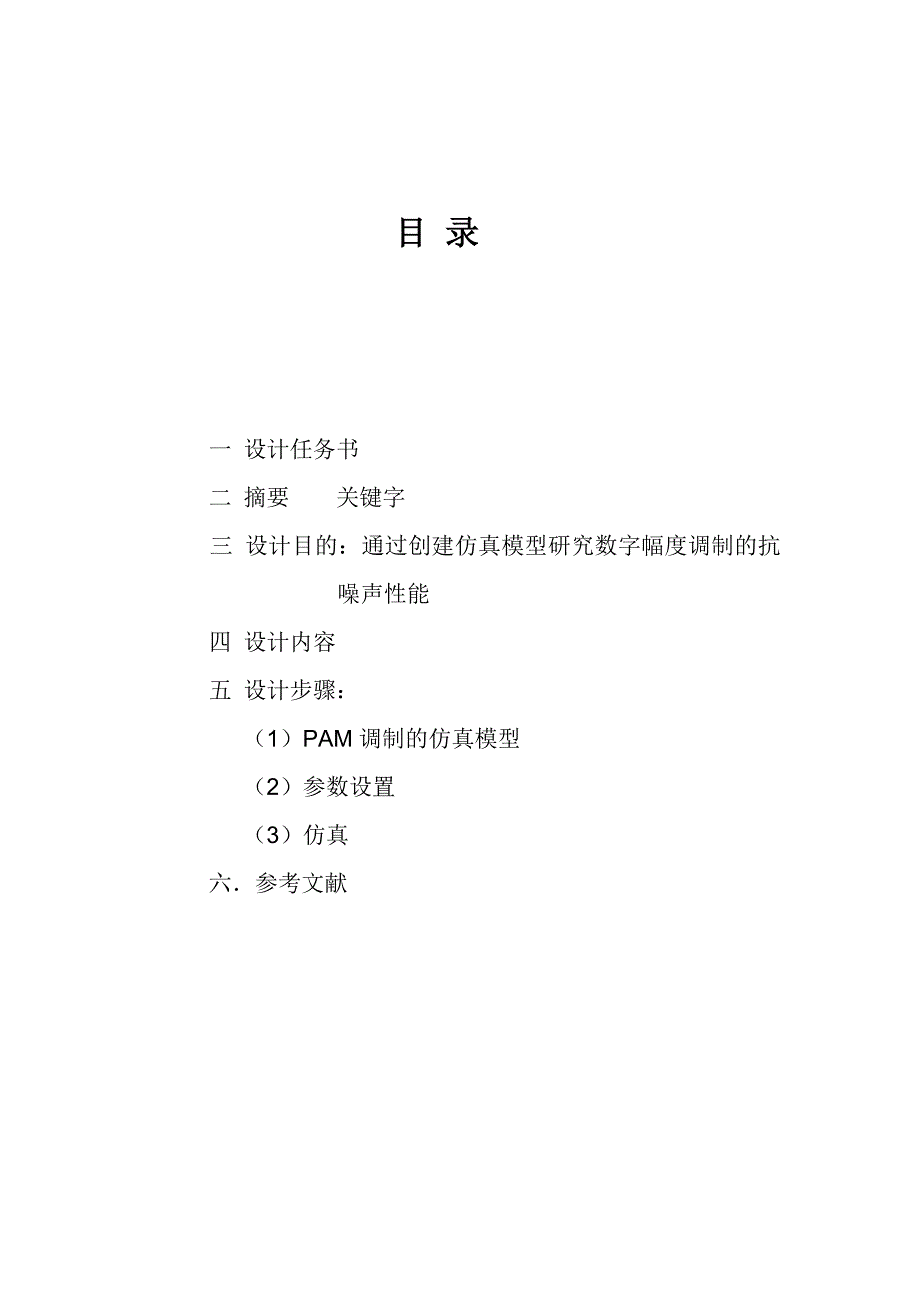 目 录

一 设计任务书

二 摘要　　关键字

三 设计目的：通过创建仿真模型研究数字幅度调制的抗噪声性能

四 设计内容

五 设计步骤：

（1）PAM 调制的仿真模型

（2）参数设置

（3）仿真

六．参考文献